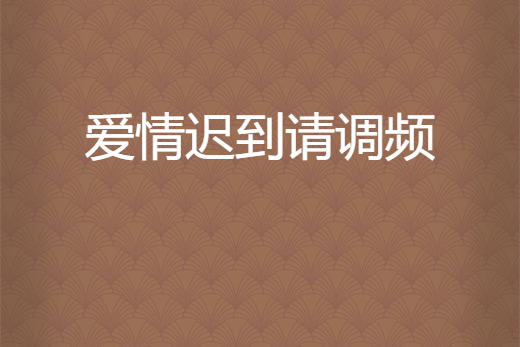 爱情迟到请调频